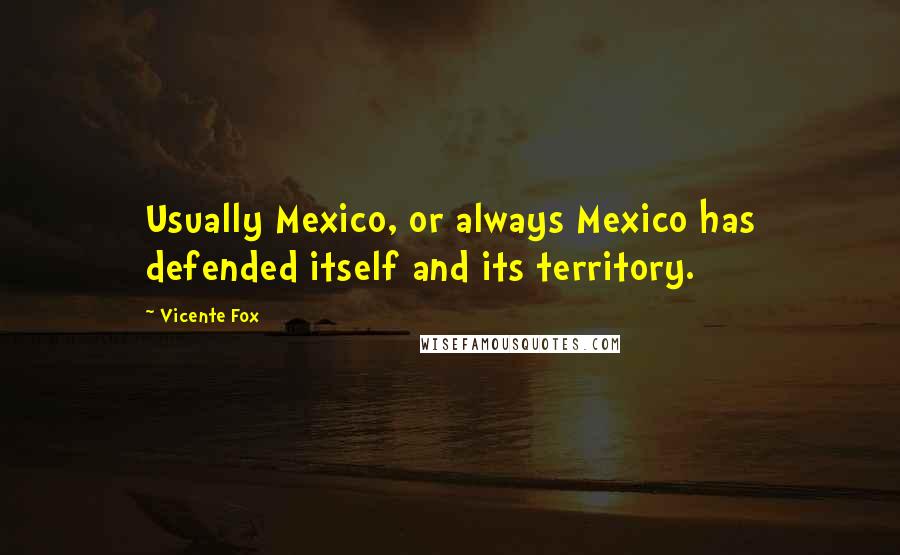 Usually Mexico, or always Mexico has defended itself and its territory.

~ Vicente Fox

WISEFAMOUSQUOTES.COM